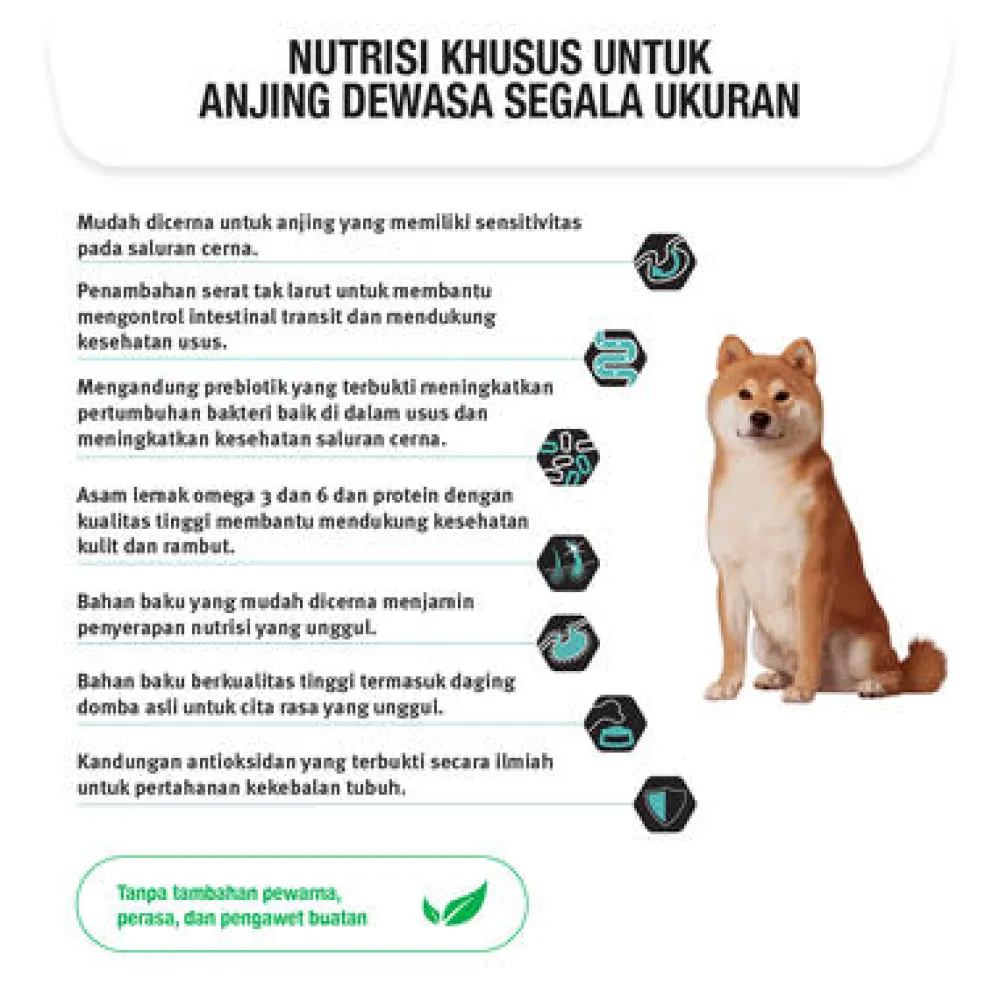 NUTRISI KHUSUS UNTUK
ANJING DEWASA SEGALA UKURAN

Mudah dicerna untuk anjing yang memiliki sensitivitas pada saluran cerna.

Penambahan serat tak larut untuk membantu mengontrol intestinal transit dan mendukung kesehatan usus.

Mengandung prebiotik yang terbukti meningkatkan pertumbuhan bakteri baik di dalam usus dan meningkatkan kesehatan saluran cerna.

Asam lemak omega 3 dan 6 dan protein dengan kualitas tinggi membantu mendukung kesehatan kulit dan rambut.

Bahan baku yang mudah dicerna menjamin penyerapan nutrisi yang unggul.

Bahan baku berkualitas tinggi termasuk daging domba asli untuk cita rasa yang unggul.

Kandungan antioksidan yang terbukti secara ilmiah untuk pertahanan kekebalan tubuh.

Tanpa tambahan pewarna, perasa, dan pengawet buatan